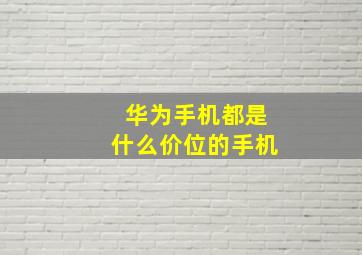 华为手机都是
什么价位的手机